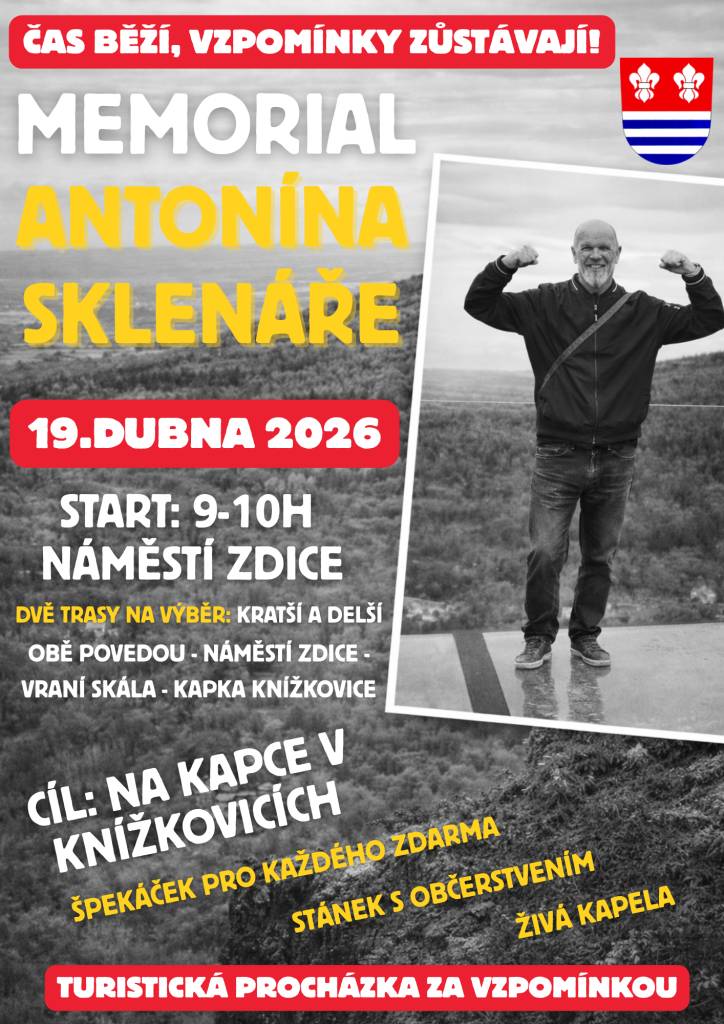 ČAS BĚŽÍ, VZPOMÍNKY ZŮSTÁVAJÍ!

MEMORIAL ANTONÍNA SKLENÁŘE

19.DUBNA 2026

START: 9-10H
NÁMĚSTÍ ZDICE

DVĚ TRASY NA VÝBĚR: KRATŠÍ A DELŠÍ
OBĚ POVEDOU - NÁMĚSTÍ ZDICE - VRANÍ SKÁLA - KAPKA KNÍŽKOVICE

CÍL: NA KAPCE V KNÍŽKOVICÍCH

ŠPEKÁČEK PRO KAŽDÉHO ZDARMA
STÁNEK S OBČERSTVENÍM
ŽIVÁ KAPELA

TURISTICKÁ PROCHÁZKA ZA VZPOMÍNKOU